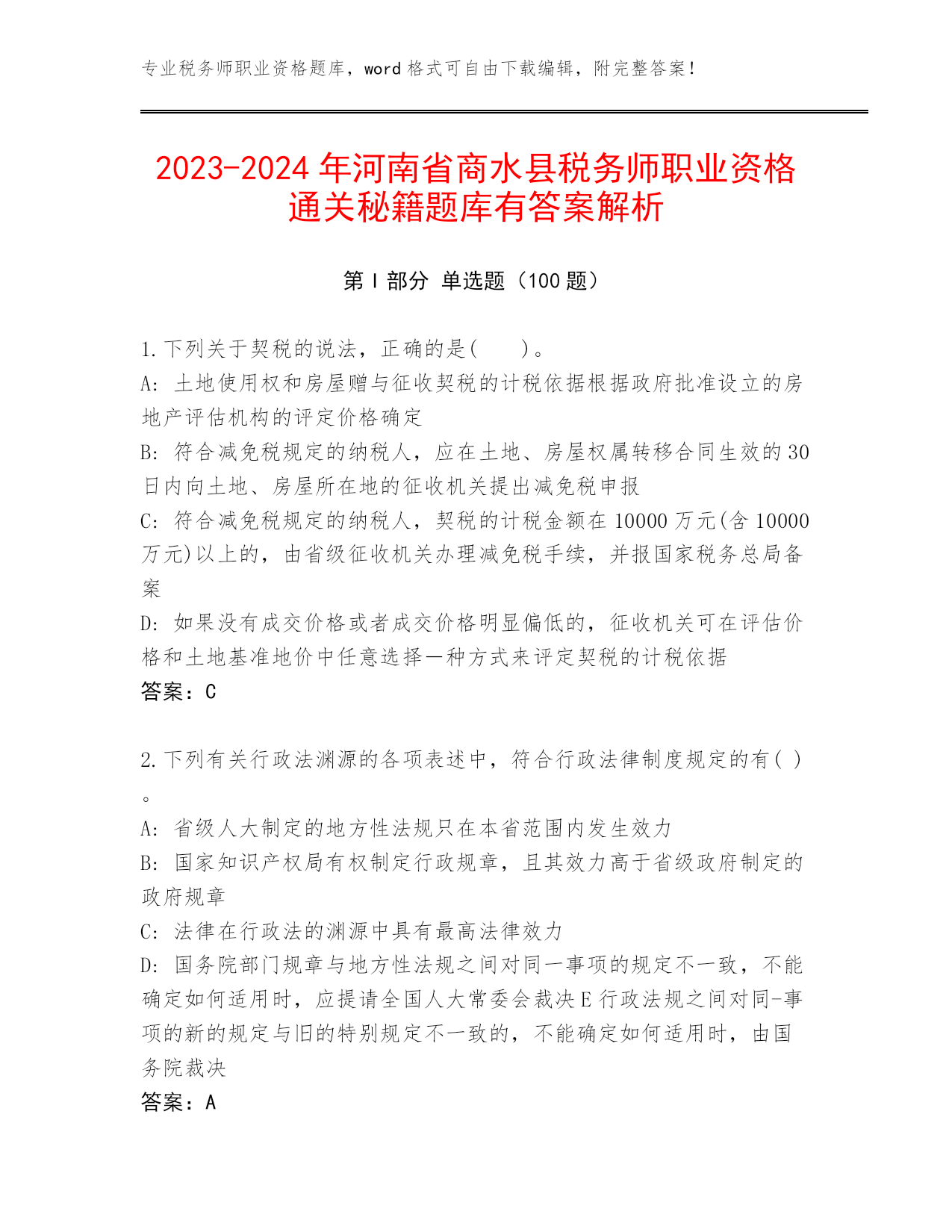 专业税务师职业资格题库，word 格式可自由下载编辑，附完整答案！

2023-2024 年河南省商水县税务师职业资格通关秘籍题库有答案解析

第 I 部分 单选题（100 题）

1.下列关于契税的说法，正确的是(　　)。
A: 土地使用权和房屋赠与征收契税的计税依据根据政府批准设立的房地产评估机构的评定价格确定
B: 符合减免税规定的纳税人，应在土地、房屋权属转移合同生效的 30 日内向土地、房屋所在地的征收机关提出减免税申报
C: 符合减免税规定的纳税人，契税的计税金额在 10000 万元(含 10000 万元)以上的，由省级征收机关办理减免税手续，并报国家税务总局备案
D: 如果没有成交价格或者成交价格明显偏低的，征收机关可在评估价格和土地基准地价中任意选择一种方式来评定契税的计税依据
答案：C

2.下列有关行政法渊源的各项表述中，符合行政法律制度规定的有( )。
A: 省级人大制定的地方性法规只在本省范围内发生效力
B: 国家知识产权局有权制定行政规章，且其效力高于省级政府制定的政府规章
C: 法律在行政法的渊源中具有最高法律效力
D: 国务院部门规章与地方性法规之间对同一事项的规定不一致，不能确定如何适用时，应提请全国人大常委会裁决 E 行政法规之间对同-事项的新的规定与旧的特别规定不一致的，不能确定如何适用时，由国务院裁决
答案：A